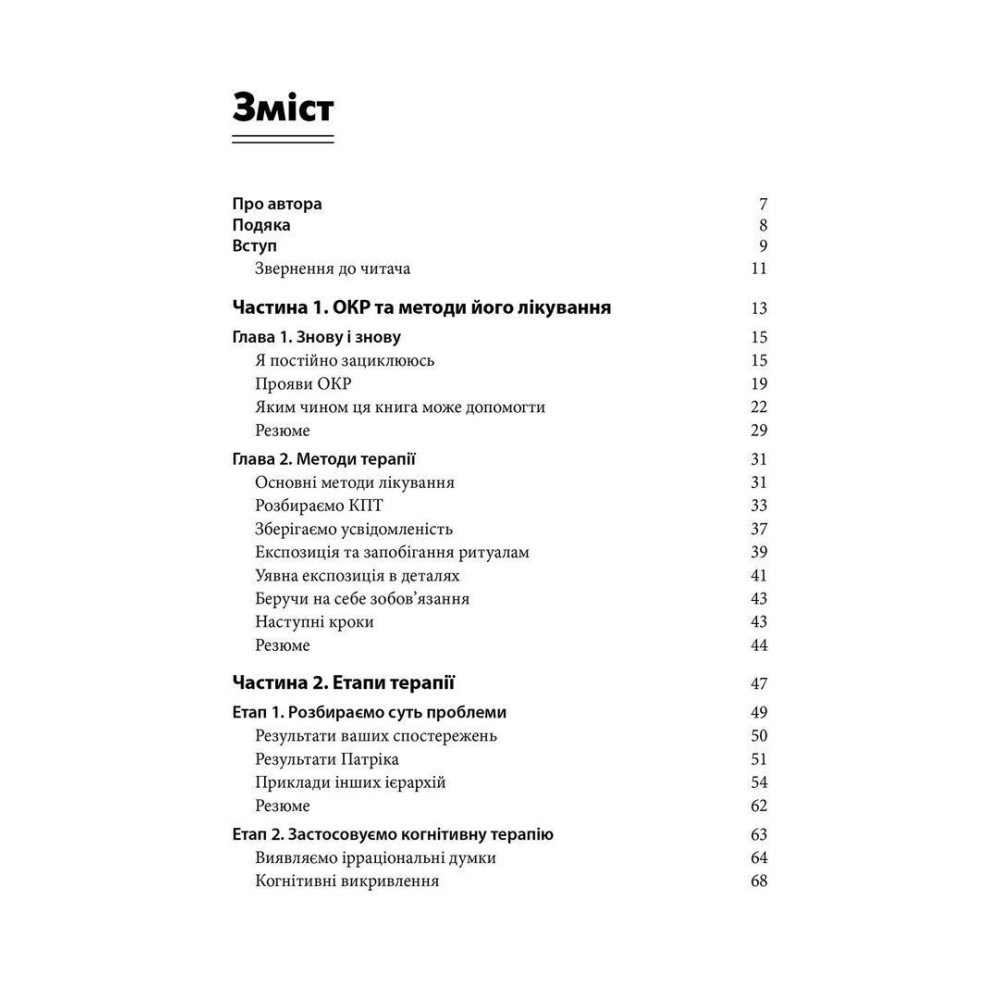 Зміст

Про автора 7
Подяка 8
Вступ 9
Звернення до читача 11

Частина 1. ОКР та методи його лікування 13

Глава 1. Знову і знову 15
Я постійно зациклююсь 15
Прояви ОКР 19
Яким чином ця книга може допомогти 22
Резюме 29

Глава 2. Методи терапії 31
Основні методи лікування 31
Розбираємо КПТ 33
Зберігаємо усвідомленість 37
Експозиція та запобігання ритуалам 39
Уявна експозиція в деталях 41
Беручи на себе зобов'язання 43
Наступні кроки 43
Резюме 44

Частина 2. Етапи терапії 47

Етап 1. Розбираємо суть проблеми 49
Результати ваших спостережень 50
Результати Патріка 51
Приклади інших ієрархій 54
Резюме 62

Етап 2. Застосовуємо когнітивну терапію 63
Виявляємо ірраціональні думки 64
Когнітивні викривлення 68